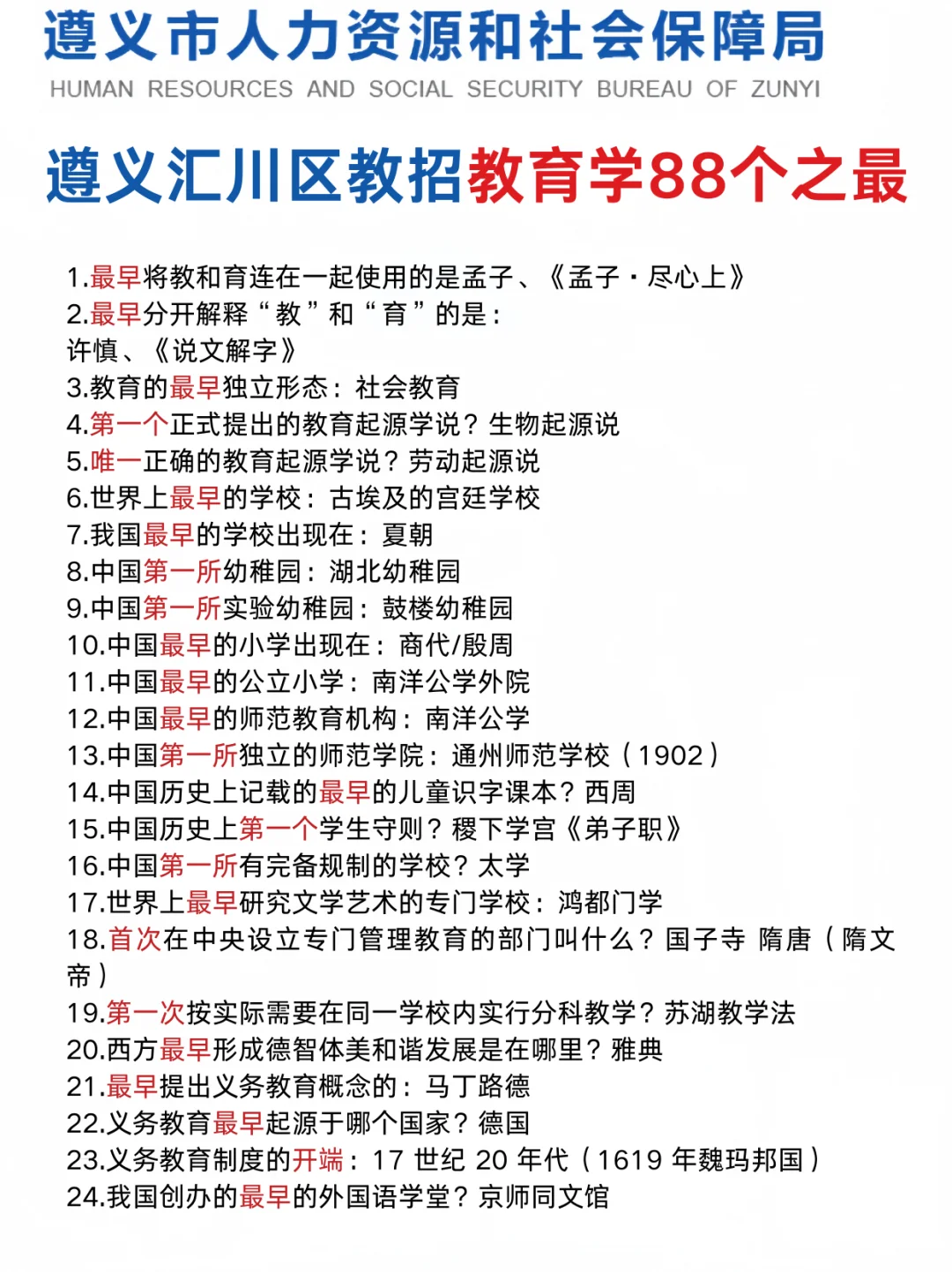 遵义市人力资源和社会保障局
HUMAN RESOURCES AND SOCIAL SECURITY BUREAU OF ZUNYI

遵义汇川区教招教育学88个之最

1.最早将教和育连在一起使用的是孟子、《孟子·尽心上》
2.最早分开解释“教”和“育”的是：许慎、《说文解字》
3.教育的最早独立形态：社会教育
4.第一个正式提出的教育起源学说？生物起源说
5.唯一正确的教育起源学说？劳动起源说
6.世界上最早的学校：古埃及的宫廷学校
7.我国最早的学校出现在：夏朝
8.中国第一所幼稚园：湖北幼稚园
9.中国第一所实验幼稚园：鼓楼幼稚园
10.中国最早的小学出现在：商代/殷周
11.中国最早的公立小学：南洋公学外院
12.中国最早的师范教育机构：南洋公学
13.中国第一所独立的师范学院：通州师范学校（1902）
14.中国历史上记载的最早的儿童识字课本？西周
15.中国历史上第一个学生守则？稷下学宫《弟子职》
16.中国第一所有完备规制的学校？太学
17.世界上最早研究文学艺术的专门学校：鸿都门学
18.首次在中央设立专门管理教育的部门叫什么？国子寺 隋唐（隋文帝）
19.第一次按实际需要在同一学校内实行分科教学？苏湖教学法
20.西方最早形成德智体美和谐发展是在哪里？雅典
21.最早提出义务教育概念的：马丁路德
22.义务教育最早起源于哪个国家？德国
23.义务教育制度的开端：17 世纪 20 年代（1619 年魏玛邦国）
24.我国创办的最早的外国语学堂？京师同文馆